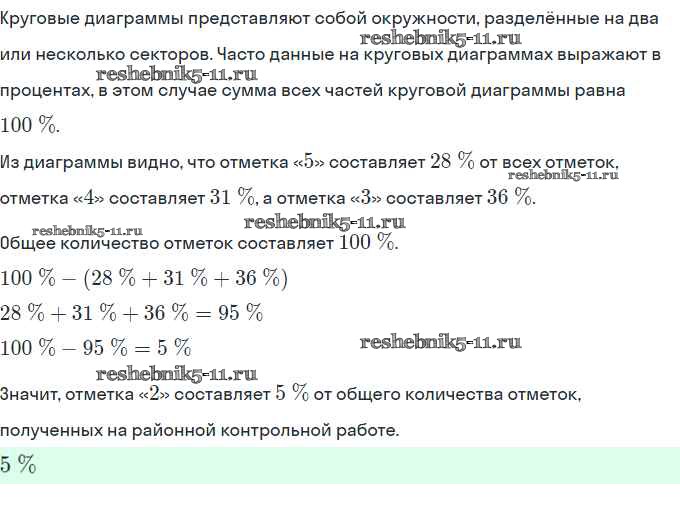 Круговые диаграммы представляют собой окружности, разделённые на два или несколько секторов. Часто данные на круговых диаграммах выражают в процентах, в этом случае сумма всех частей круговой диаграммы равна $100\ \%$.

reshebnik5-11.ru

reshebnik5-11.ru

Из диаграммы видно, что отметка «$5$» составляет $28\ \%$ от всех отметок, отметка «$4$» составляет $31\ \%$, а отметка «$3$» составляет $36\ \%$.

reshebnik5-11.ru

reshebnik5-11.ru

reshebnik5-11.ru

Общее количество отметок составляет $100\ \%$.

$100\ \% - (28\ \% + 31\ \% + 36\ \%)$

$28\ \% + 31\ \% + 36\ \% = 95\ \%$

$100\ \% - 95\ \% = 5\ \%$

reshebnik5-11.ru

reshebnik5-11.ru

Значит, отметка «$2$» составляет $5\ \%$ от общего количества отметок, полученных на районной контрольной работе.

$5\ \%$